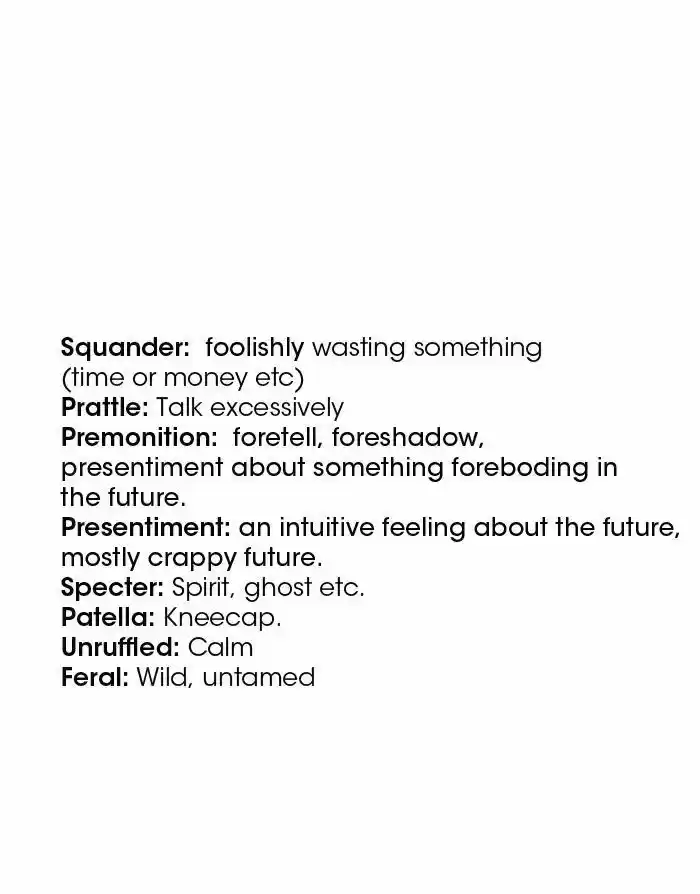 Squander: foolishly wasting something (time or money etc)
Prattle: Talk excessively
Premonition: foretell, foreshadow, presentiment about something foreboding in the future.
Presentiment: an intuitive feeling about the future, mostly crappy future.
Specter: Spirit, ghost etc.
Patella: Kneecap.
Unruffled: Calm
Feral: Wild, untamed